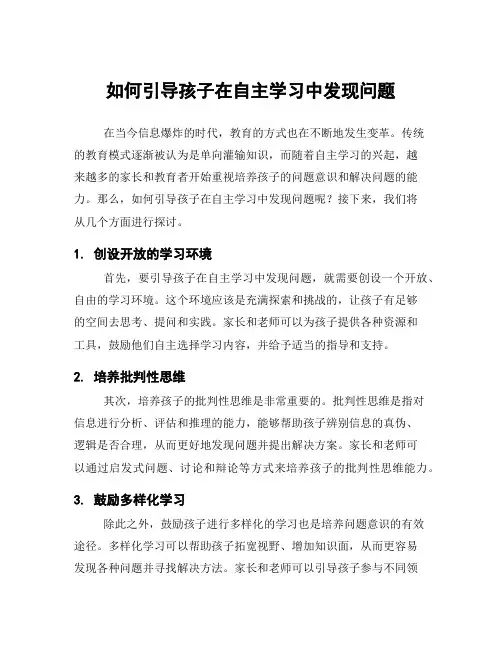 如何引导孩子在自主学习中发现问题

在当今信息爆炸的时代，教育的方式也在不断地发生变革。传统的教育模式逐渐被认为是单向灌输知识，而随着自主学习的兴起，越来越多的家长和教育者开始重视培养孩子的问题意识和解决问题的能力。那么，如何引导孩子在自主学习中发现问题呢？接下来，我们将从几个方面进行探讨。

1. 创设开放的学习环境

首先，要引导孩子在自主学习中发现问题，就需要创设一个开放、自由的学习环境。这个环境应该是充满探索和挑战的，让孩子有足够的空间去思考、提问和实践。家长和老师可以为孩子提供各种资源和工具，鼓励他们自主选择学习内容，并给予适当的指导和支持。

2. 培养批判性思维

其次，培养孩子的批判性思维是非常重要的。批判性思维是指对信息进行分析、评估和推理的能力，能够帮助孩子辨别信息的真伪、逻辑是否合理，从而更好地发现问题并提出解决方案。家长和老师可以通过启发式问题、讨论和辩论等方式来培养孩子的批判性思维能力。

3. 鼓励多样化学习

除此之外，鼓励孩子进行多样化的学习也是培养问题意识的有效途径。多样化学习可以帮助孩子拓宽视野、增加知识面，从而更容易发现各种问题并寻找解决方法。家长和老师可以引导孩子参与不同领